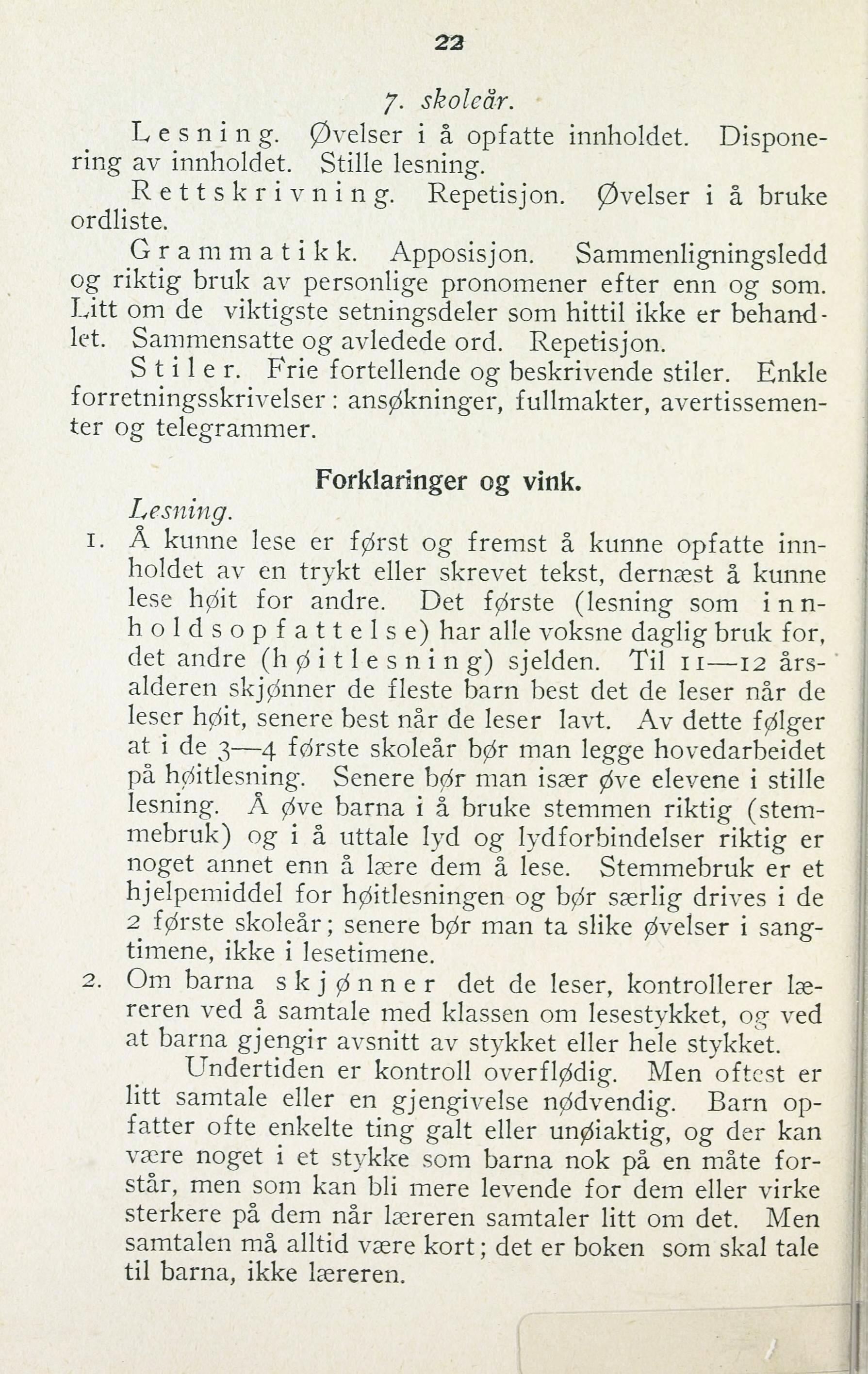 22

7. skoleår.

Lesning. Øvelser i å opfatte innholdet. Disponering av innholdet. Stille lesning.

Rettskrivning. Repetisjon. Øvelser i å bruke ordliste.

Grammatikk. Apposisjon. Sammenligningsledd og riktig bruk av personlige pronomener efter enn og som. Litt om de viktigste setningsdeler som hittil ikke er behandlet. Sammensatte og avledede ord. Repetisjon.

Stiler. Frie fortellende og beskrivende stiler. Enkle forretningsskrivelser: ansøkninger, fullmakter, avertissementer og telegrammer.

Forklaringer og vink.

Lesning.

1. Å kunne lese er først og fremst å kunne opfatte innholdet av en trykt eller skrevet tekst, dernæst å kunne lese høit for andre. Det første (lesning som innholdsopfattelse) har alle voksne daglig bruk for, det andre (høitlesning) sjelden. Til 11—12 årsalderen skjønner de fleste barn best det de leser når de leser høit, senere best når de leser lavt. Av dette følger at i de 3—4 første skoleår bør man legge hovedarbeidet på høitlesning. Senere bør man især øve elevene i stille lesning. Å øve barna i å bruke stemmen riktig (stemmebruk) og i å uttale lyd og lydforbindelser riktig er noget annet enn å lære dem å lese. Stemmebruk er et hjelpemiddel for høitlesningen og bør særlig drives i de 2 første skoleår; senere bør man ta slike øvelser i sangtimene, ikke i lesetimene.

2. Om barna skjønner det de leser, kontrollerer læreren ved å samtale med klassen om lesestykket, og ved at barna gjengir avsnitt av stykket eller hele stykket.

Undertiden er kontroll overflødig. Men oftest er litt samtale eller en gjengivelse nødvendig. Barn opfatter ofte enkelte ting galt eller unøiaktig, og der kan være noget i et stykke som barna nok på en måte forstår, men som kan bli mere levende for dem eller virke sterkere på dem når læreren samtaler litt om det. Men samtalen må alltid være kort; det er boken som skal tale til barna, ikke læreren.